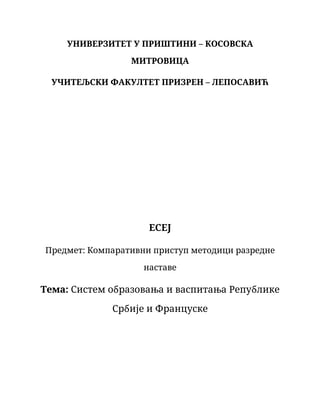 УНИВЕРЗИТЕТ У ПРИШТИНИ – КОСОВСКА МИТРОВИЦА

УЧИТЕЉСКИ ФАКУЛТЕТ ПРИЗРЕН – ЛЕПОСАВИЋ

ЕСЕЈ

Предмет: Компаративни приступ методици разредне наставе

Тема: Систем образовања и васпитања Републике Србије и Француске